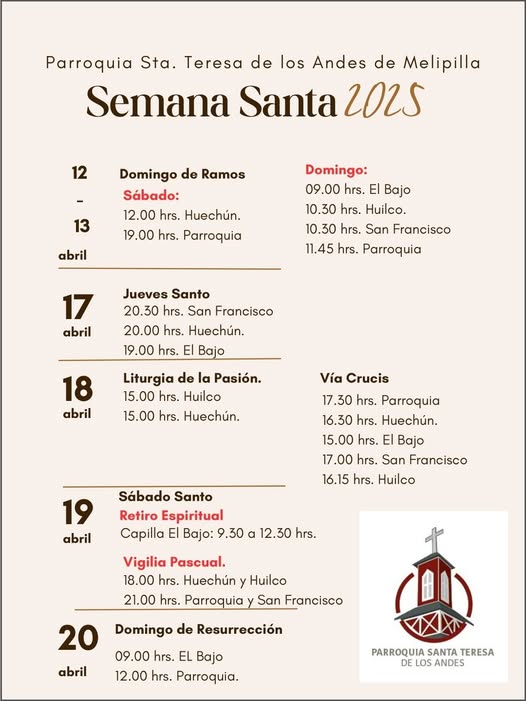 Parroquia Sta. Teresa de los Andes de Melipilla

Semana Santa 2025

12 - 13 abril

Domingo de Ramos

Sábado:
12.00 hrs. Huechún.
19.00 hrs. Parroquia

Domingo:
09.00 hrs. El Bajo
10.30 hrs. Huilco.
10.30 hrs. San Francisco
11.45 hrs. Parroquia

17 abril

Jueves Santo
20.30 hrs. San Francisco
20.00 hrs. Huechún.
19.00 hrs. El Bajo

18 abril

Liturgia de la Pasión.
15.00 hrs. Huilco
15.00 hrs. Huechún.

Vía Crucis
17.30 hrs. Parroquia
16.30 hrs. Huechún.
15.00 hrs. El Bajo
17.00 hrs. San Francisco
16.15 hrs. Huilco

19 abril

Sábado Santo
Retiro Espiritual
Capilla El Bajo: 9.30 a 12.30 hrs.

Vigilia Pascual.
18.00 hrs. Huechún y Huilco
21.00 hrs. Parroquia y San Francisco

20 abril

Domingo de Resurrección
09.00 hrs. EL Bajo
12.00 hrs. Parroquia.

PARROQUIA SANTA TERESA DE LOS ANDES